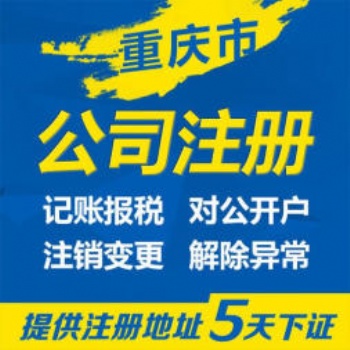 重庆市

公司注册

记账报税　对公开户
注销变更　解除异常

提供注册地址 5天下证